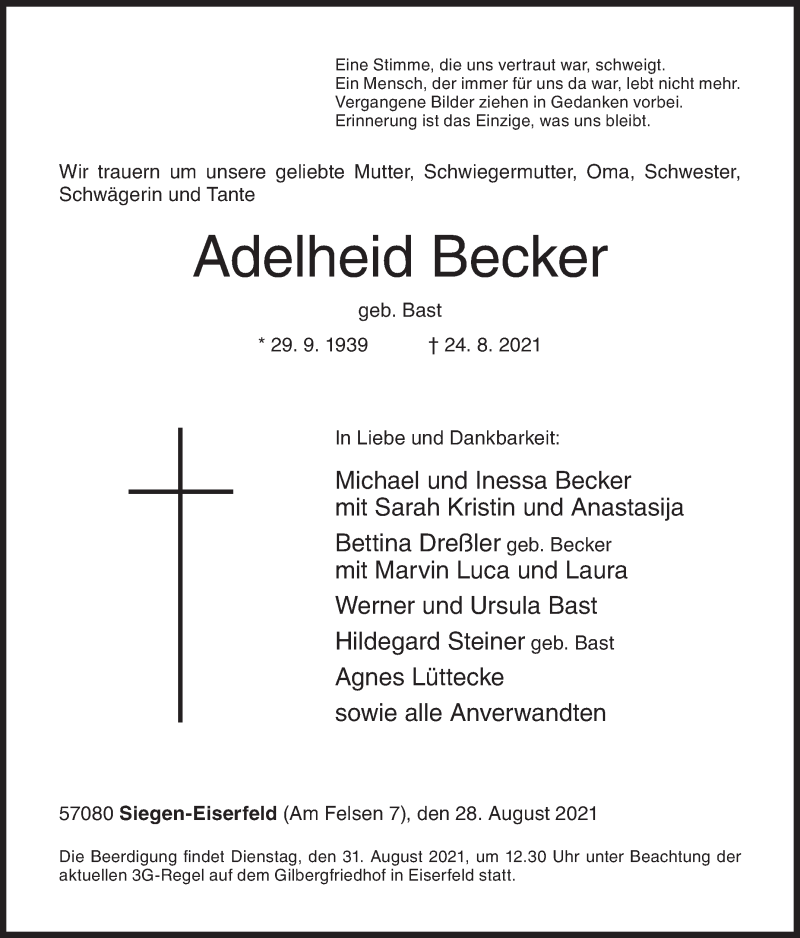 Eine Stimme, die uns vertraut war, schweigt.
Ein Mensch, der immer für uns da war, lebt nicht mehr.
Vergangene Bilder ziehen in Gedanken vorbei.
Erinnerung ist das Einzige, was uns bleibt.

Wir trauern um unsere geliebte Mutter, Schwiegermutter, Oma, Schwester, Schwägerin und Tante

Adelheid Becker

geb. Bast

* 29. 9. 1939 † 24. 8. 2021

In Liebe und Dankbarkeit:

Michael und Inessa Becker
mit Sarah Kristin und Anastasija
Bettina Dreßler geb. Becker
mit Marvin Luca und Laura
Werner und Ursula Bast
Hildegard Steiner geb. Bast
Agnes Lüttecke
sowie alle Anverwandten

57080 Siegen-Eiserfeld (Am Felsen 7), den 28. August 2021

Die Beerdigung findet Dienstag, den 31. August 2021, um 12.30 Uhr unter Beachtung der aktuellen 3G-Regel auf dem Gilbergfriedhof in Eiserfeld statt.